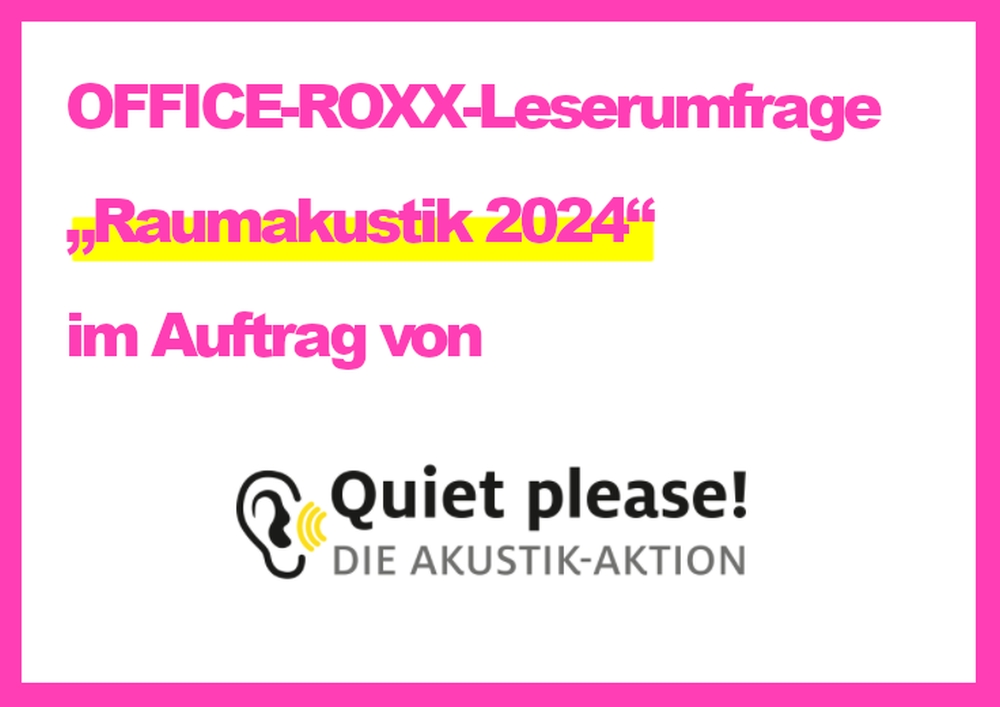 OFFICE-ROXX-Leserumfrage

„Raumakustik 2024“

im Auftrag von

Quiet please!
DIE AKUSTIK-AKTION